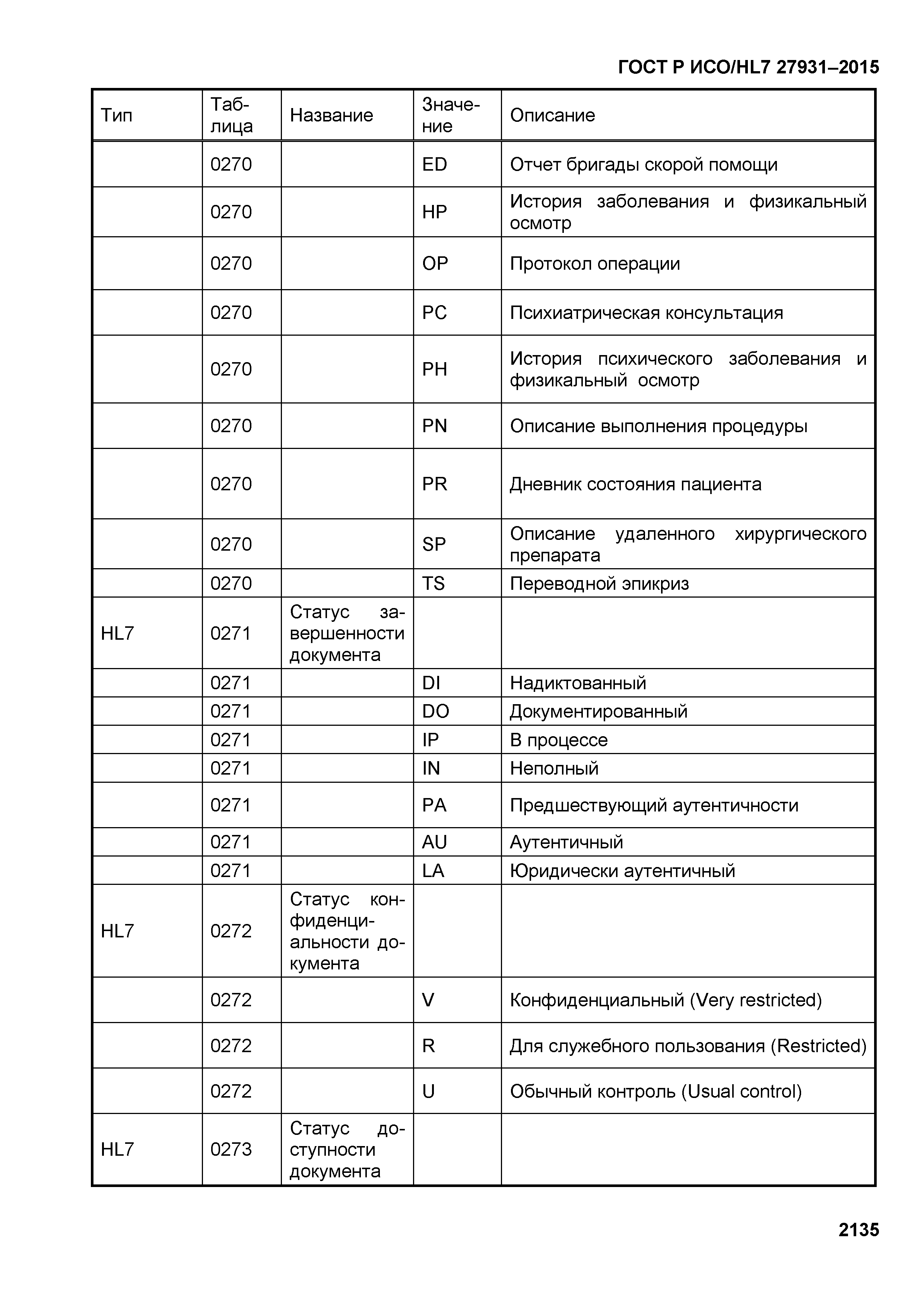 ГОСТ Р ИСО/HL7 27931–2015

| Тип | Таблица | Название | Значение | Описание |
|---|---|---|---|---|
| | 0270 | | ED | Отчет бригады скорой помощи |
| | 0270 | | HP | История заболевания и физикальный осмотр |
| | 0270 | | OP | Протокол операции |
| | 0270 | | PC | Психиатрическая консультация |
| | 0270 | | PH | История психического заболевания и физикальный осмотр |
| | 0270 | | PN | Описание выполнения процедуры |
| | 0270 | | PR | Дневник состояния пациента |
| | 0270 | | SP | Описание удаленного хирургического препарата |
| | 0270 | | TS | Переводной эпикриз |
| HL7 | 0271 | Статус завершенности документа | | |
| | 0271 | | DI | Надиктованный |
| | 0271 | | DO | Документированный |
| | 0271 | | IP | В процессе |
| | 0271 | | IN | Неполный |
| | 0271 | | PA | Предшествующий аутентичности |
| | 0271 | | AU | Аутентичный |
| | 0271 | | LA | Юридически аутентичный |
| HL7 | 0272 | Статус конфиденциальности документа | | |
| | 0272 | | V | Конфиденциальный (Very restricted) |
| | 0272 | | R | Для служебного пользования (Restricted) |
| | 0272 | | U | Обычный контроль (Usual control) |
| HL7 | 0273 | Статус доступности документа | | |

2135